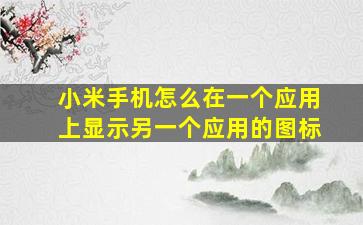 小米手机怎么在一个应用上显示另一个应用的图标